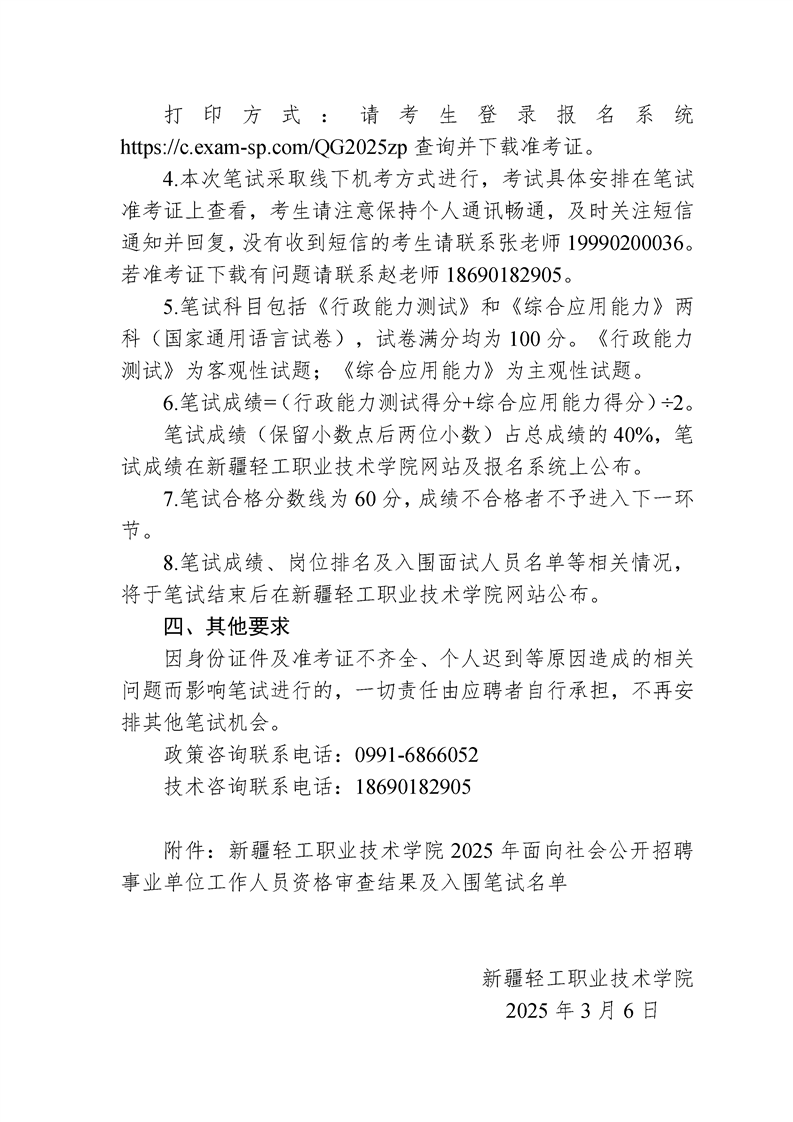 打印方式：请考生登录报名系统 https://c.exam-sp.com/QG2025zp 查询并下载准考证。

4.本次笔试采取线下机考方式进行，考试具体安排在笔试准考证上查看，考生请注意保持个人通讯畅通，及时关注短信通知并回复，没有收到短信的考生请联系张老师 19990200036。若准考证下载有问题请联系赵老师 18690182905。

5.笔试科目包括《行政能力测试》和《综合应用能力》两科（国家通用语言试卷），试卷满分均为 100 分。《行政能力测试》为客观性试题；《综合应用能力》为主观性试题。

6.笔试成绩=（行政能力测试得分+综合应用能力得分）÷2。

笔试成绩（保留小数点后两位小数）占总成绩的 40%，笔试成绩在新疆轻工职业技术学院网站及报名系统上公布。

7.笔试合格分数线为 60 分，成绩不合格者不予进入下一环节。

8.笔试成绩、岗位排名及入围面试人员名单等相关情况，将于笔试结束后在新疆轻工职业技术学院网站公布。

四、其他要求

因身份证件及准考证不齐全、个人迟到等原因造成的相关问题而影响笔试进行的，一切责任由应聘者自行承担，不再安排其他笔试机会。

政策咨询联系电话：0991-6866052

技术咨询联系电话：18690182905

附件：新疆轻工职业技术学院 2025 年面向社会公开招聘事业单位工作人员资格审查结果及入围笔试名单

新疆轻工职业技术学院
2025 年 3 月 6 日